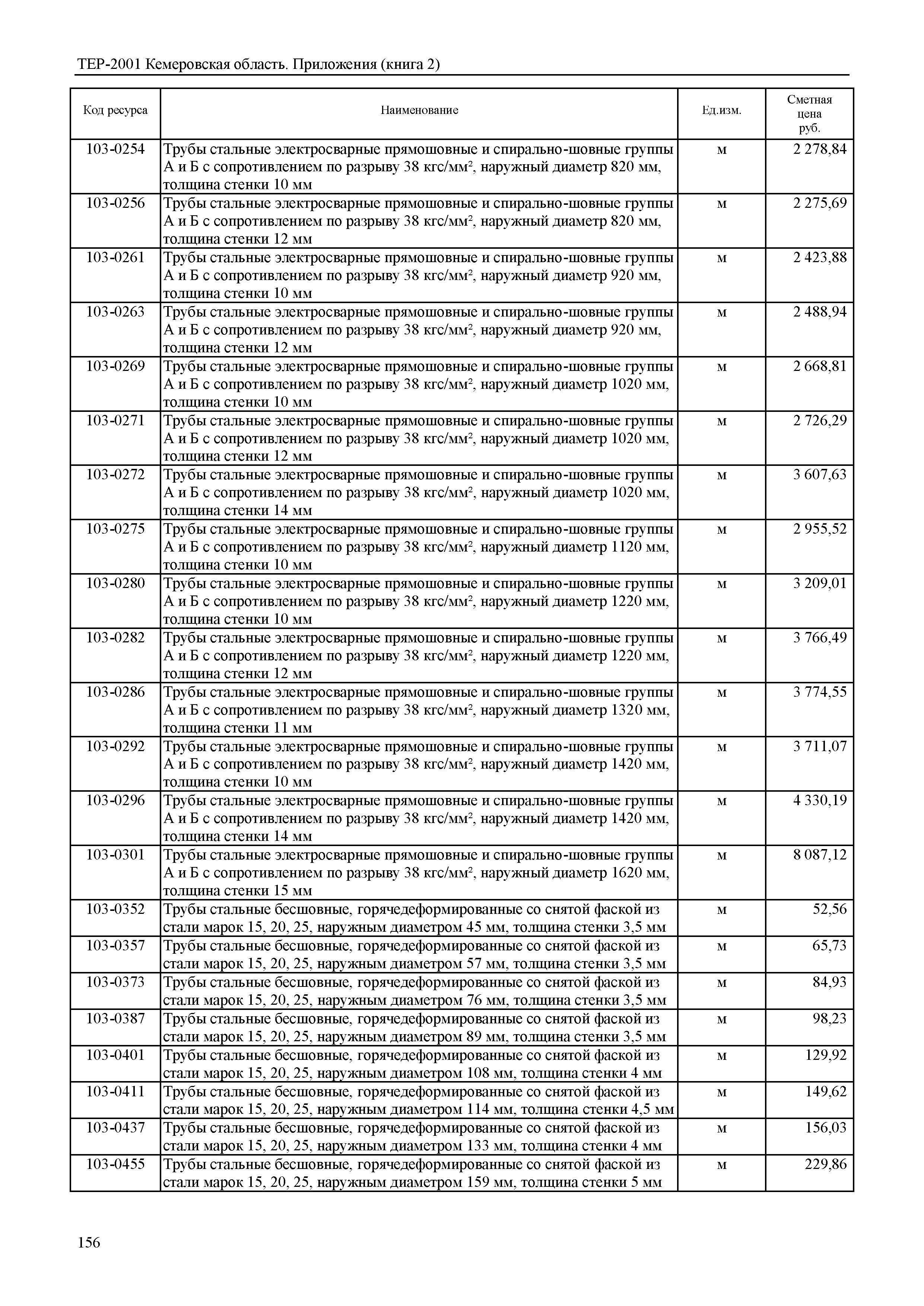 ТЕР-2001 Кемеровская область. Приложения (книга 2)

| Код ресурса | Наименование | Ед.изм. | Сметная цена руб. |
|---|---|---|---|
| 103-0254 | Трубы стальные электросварные прямошовные и спирально-шовные группы А и Б с сопротивлением по разрыву 38 кгс/мм², наружный диаметр 820 мм, толщина стенки 10 мм | м | 2 278,84 |
| 103-0256 | Трубы стальные электросварные прямошовные и спирально-шовные группы А и Б с сопротивлением по разрыву 38 кгс/мм², наружный диаметр 820 мм, толщина стенки 12 мм | м | 2 275,69 |
| 103-0261 | Трубы стальные электросварные прямошовные и спирально-шовные группы А и Б с сопротивлением по разрыву 38 кгс/мм², наружный диаметр 920 мм, толщина стенки 10 мм | м | 2 423,88 |
| 103-0263 | Трубы стальные электросварные прямошовные и спирально-шовные группы А и Б с сопротивлением по разрыву 38 кгс/мм², наружный диаметр 920 мм, толщина стенки 12 мм | м | 2 488,94 |
| 103-0269 | Трубы стальные электросварные прямошовные и спирально-шовные группы А и Б с сопротивлением по разрыву 38 кгс/мм², наружный диаметр 1020 мм, толщина стенки 10 мм | м | 2 668,81 |
| 103-0271 | Трубы стальные электросварные прямошовные и спирально-шовные группы А и Б с сопротивлением по разрыву 38 кгс/мм², наружный диаметр 1020 мм, толщина стенки 12 мм | м | 2 726,29 |
| 103-0272 | Трубы стальные электросварные прямошовные и спирально-шовные группы А и Б с сопротивлением по разрыву 38 кгс/мм², наружный диаметр 1020 мм, толщина стенки 14 мм | м | 3 607,63 |
| 103-0275 | Трубы стальные электросварные прямошовные и спирально-шовные группы А и Б с сопротивлением по разрыву 38 кгс/мм², наружный диаметр 1120 мм, толщина стенки 10 мм | м | 2 955,52 |
| 103-0280 | Трубы стальные электросварные прямошовные и спирально-шовные группы А и Б с сопротивлением по разрыву 38 кгс/мм², наружный диаметр 1220 мм, толщина стенки 10 мм | м | 3 209,01 |
| 103-0282 | Трубы стальные электросварные прямошовные и спирально-шовные группы А и Б с сопротивлением по разрыву 38 кгс/мм², наружный диаметр 1220 мм, толщина стенки 12 мм | м | 3 766,49 |
| 103-0286 | Трубы стальные электросварные прямошовные и спирально-шовные группы А и Б с сопротивлением по разрыву 38 кгс/мм², наружный диаметр 1320 мм, толщина стенки 11 мм | м | 3 774,55 |
| 103-0292 | Трубы стальные электросварные прямошовные и спирально-шовные группы А и Б с сопротивлением по разрыву 38 кгс/мм², наружный диаметр 1420 мм, толщина стенки 10 мм | м | 3 711,07 |
| 103-0296 | Трубы стальные электросварные прямошовные и спирально-шовные группы А и Б с сопротивлением по разрыву 38 кгс/мм², наружный диаметр 1420 мм, толщина стенки 14 мм | м | 4 330,19 |
| 103-0301 | Трубы стальные электросварные прямошовные и спирально-шовные группы А и Б с сопротивлением по разрыву 38 кгс/мм², наружный диаметр 1620 мм, толщина стенки 15 мм | м | 8 087,12 |
| 103-0352 | Трубы стальные бесшовные, горячедеформированные со снятой фаской из стали марок 15, 20, 25, наружным диаметром 45 мм, толщина стенки 3,5 мм | м | 52,56 |
| 103-0357 | Трубы стальные бесшовные, горячедеформированные со снятой фаской из стали марок 15, 20, 25, наружным диаметром 57 мм, толщина стенки 3,5 мм | м | 65,73 |
| 103-0373 | Трубы стальные бесшовные, горячедеформированные со снятой фаской из стали марок 15, 20, 25, наружным диаметром 76 мм, толщина стенки 3,5 мм | м | 84,93 |
| 103-0387 | Трубы стальные бесшовные, горячедеформированные со снятой фаской из стали марок 15, 20, 25, наружным диаметром 89 мм, толщина стенки 3,5 мм | м | 98,23 |
| 103-0401 | Трубы стальные бесшовные, горячедеформированные со снятой фаской из стали марок 15, 20, 25, наружным диаметром 108 мм, толщина стенки 4 мм | м | 129,92 |
| 103-0411 | Трубы стальные бесшовные, горячедеформированные со снятой фаской из стали марок 15, 20, 25, наружным диаметром 114 мм, толщина стенки 4,5 мм | м | 149,62 |
| 103-0437 | Трубы стальные бесшовные, горячедеформированные со снятой фаской из стали марок 15, 20, 25, наружным диаметром 133 мм, толщина стенки 4 мм | м | 156,03 |
| 103-0455 | Трубы стальные бесшовные, горячедеформированные со снятой фаской из стали марок 15, 20, 25, наружным диаметром 159 мм, толщина стенки 5 мм | м | 229,86 |

156